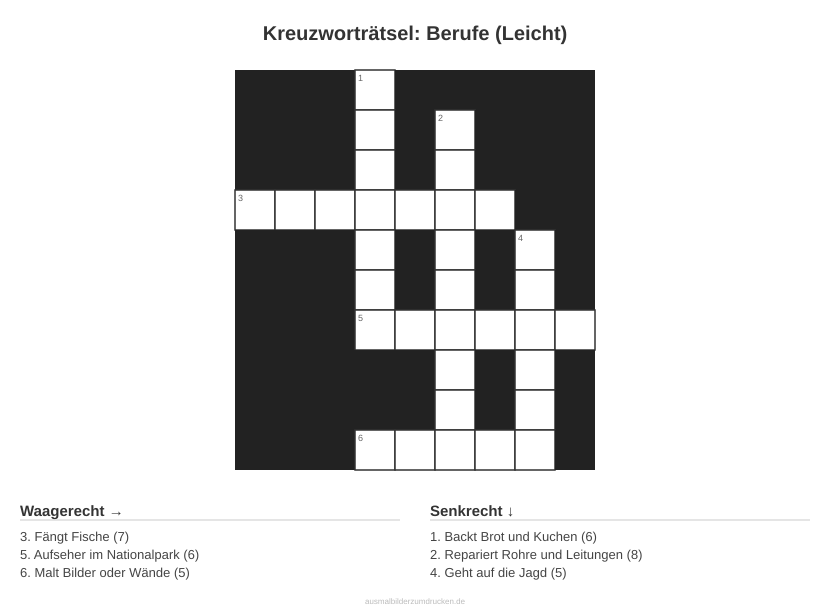 Kreuzworträtsel: Berufe (Leicht)

1
2
3
4
5
6

Waagerecht →

3. Fängt Fische (7)
5. Aufseher im Nationalpark (6)
6. Malt Bilder oder Wände (5)

Senkrecht ↓

1. Backt Brot und Kuchen (6)
2. Repariert Rohre und Leitungen (8)
4. Geht auf die Jagd (5)

ausmalbilderzumdrucken.de